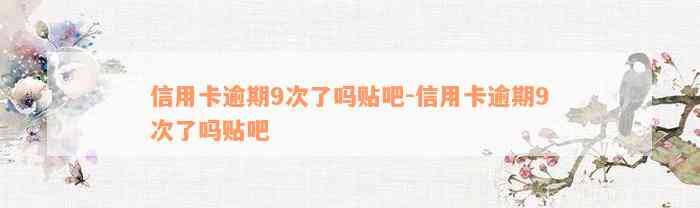 信用卡逾期9次了吗贴吧-信用卡逾期9次了吗贴吧